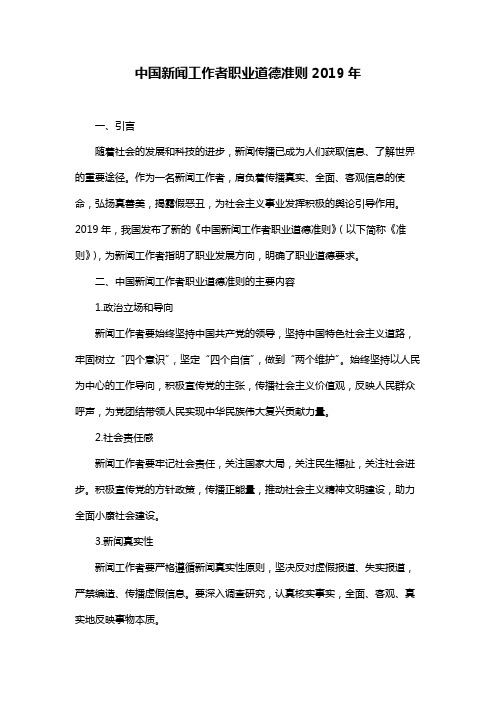 中国新闻工作者职业道德准则 2019 年

一、引言

随着社会的发展和科技的进步，新闻传播已成为人们获取信息、了解世界的重要途径。作为一名新闻工作者，肩负着传播真实、全面、客观信息的使命，弘扬真善美，揭露假恶丑，为社会主义事业发挥积极的舆论引导作用。2019 年，我国发布了新的《中国新闻工作者职业道德准则》（以下简称《准则》），为新闻工作者指明了职业发展方向，明确了职业道德要求。

二、中国新闻工作者职业道德准则的主要内容

1.政治立场和导向

新闻工作者要始终坚持中国共产党的领导，坚持中国特色社会主义道路，牢固树立“四个意识”，坚定“四个自信”，做到“两个维护”。始终坚持以人民为中心的工作导向，积极宣传党的主张，传播社会主义价值观，反映人民群众呼声，为党团结带领人民实现中华民族伟大复兴贡献力量。

2.社会责任感

新闻工作者要牢记社会责任，关注国家大局，关注民生福祉，关注社会进步。积极宣传党的方针政策，传播正能量，推动社会主义精神文明建设，助力全面小康社会建设。

3.新闻真实性

新闻工作者要严格遵循新闻真实性原则，坚决反对虚假报道、失实报道，严禁编造、传播虚假信息。要深入调查研究，认真核实事实，全面、客观、真实地反映事物本质。